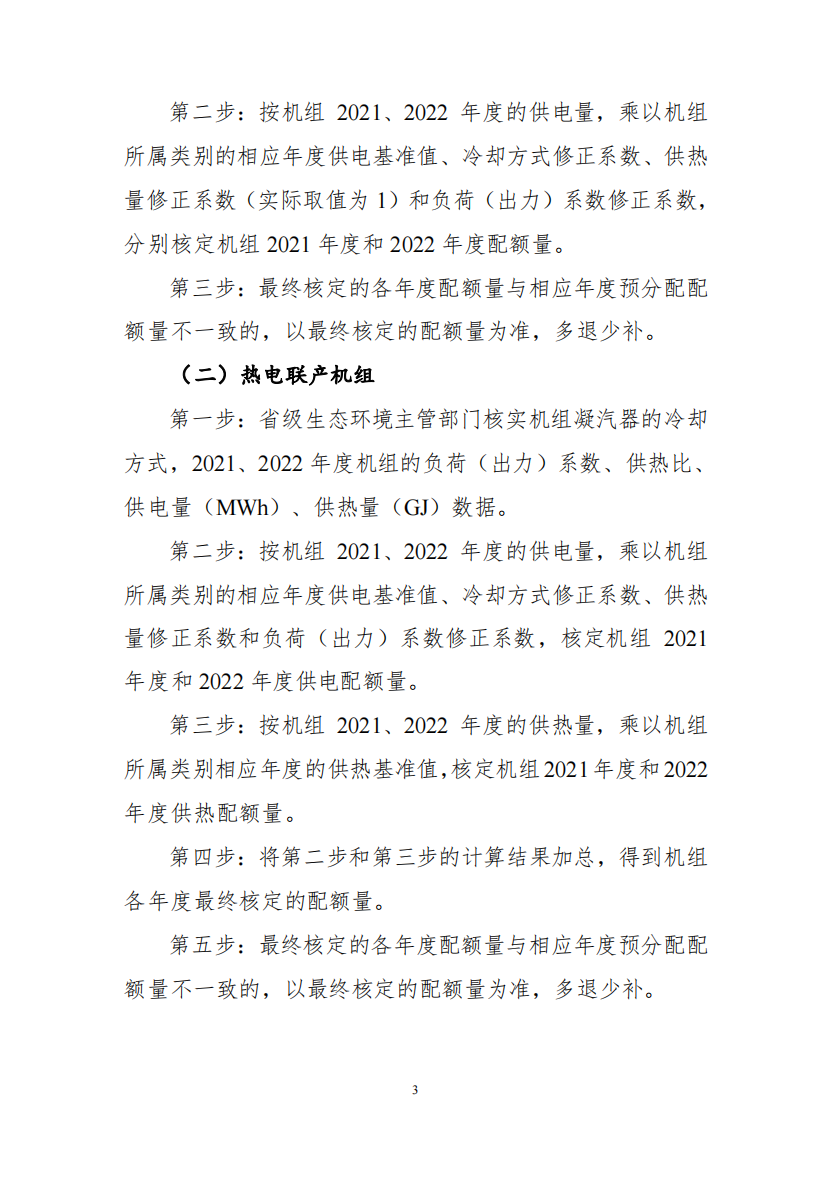 第二步：按机组 2021、2022 年度的供电量，乘以机组所属类别的相应年度供电基准值、冷却方式修正系数、供热量修正系数（实际取值为 1）和负荷（出力）系数修正系数，分别核定机组 2021 年度和 2022 年度配额量。

第三步：最终核定的各年度配额量与相应年度预分配配额量不一致的，以最终核定的配额量为准，多退少补。

（二）热电联产机组

第一步：省级生态环境主管部门核实机组凝汽器的冷却方式，2021、2022 年度机组的负荷（出力）系数、供热比、供电量（MWh）、供热量（GJ）数据。

第二步：按机组 2021、2022 年度的供电量，乘以机组所属类别的相应年度供电基准值、冷却方式修正系数、供热量修正系数和负荷（出力）系数修正系数，核定机组 2021 年度和 2022 年度供电配额量。

第三步：按机组 2021、2022 年度的供热量，乘以机组所属类别相应年度的供热基准值，核定机组 2021 年度和 2022 年度供热配额量。

第四步：将第二步和第三步的计算结果加总，得到机组各年度最终核定的配额量。

第五步：最终核定的各年度配额量与相应年度预分配配额量不一致的，以最终核定的配额量为准，多退少补。

3